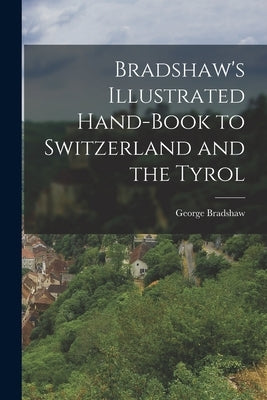 Bradshaw's Illustrated Hand-Book to Switzerland and the Tyrol

George Bradshaw